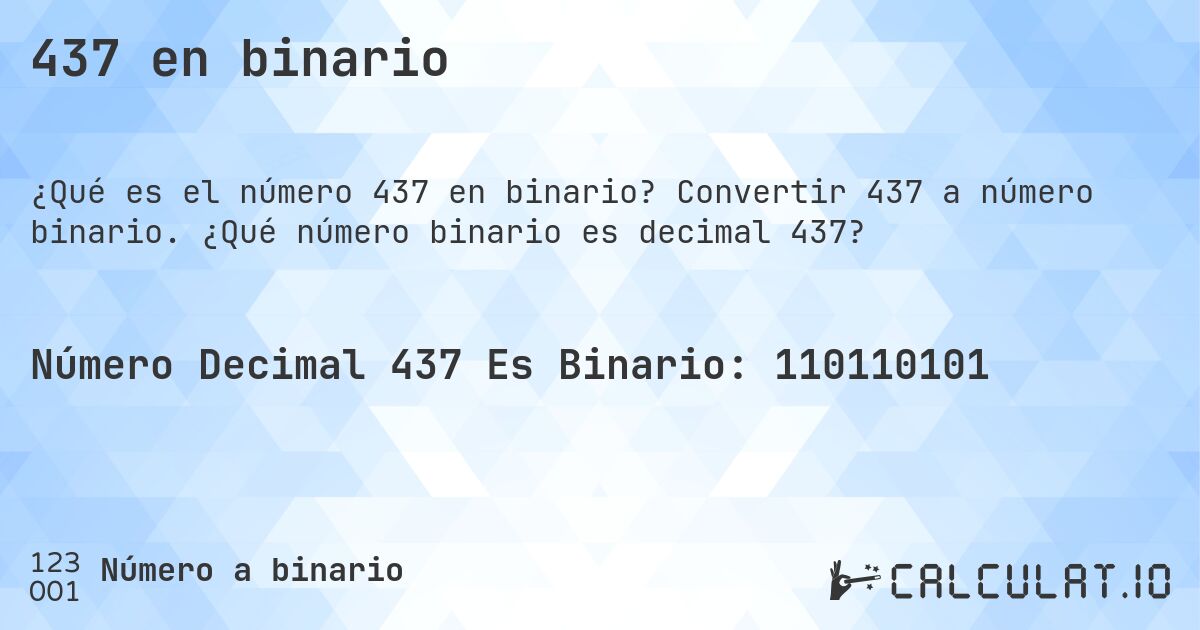 437 en binario

¿Qué es el número 437 en binario? Convertir 437 a número binario. ¿Qué número binario es decimal 437?

Número Decimal 437 Es Binario: 110110101

123
001 Número a binario

CALCULAT.IO